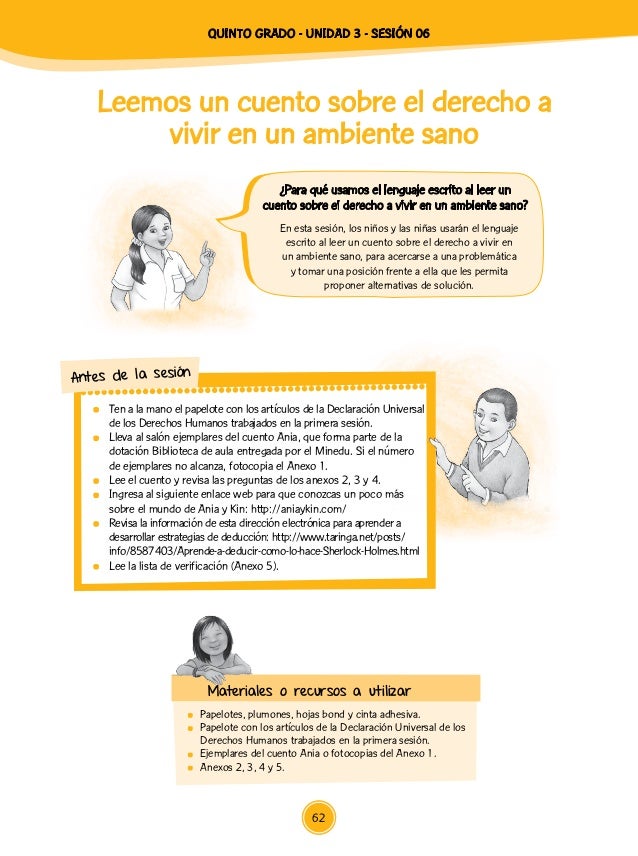 QUINTO GRADO - UNIDAD 3 - SESIÓN 06

Leemos un cuento sobre el derecho a vivir en un ambiente sano

¿Para qué usamos el lenguaje escrito al leer un cuento sobre el derecho a vivir en un ambiente sano?

En esta sesión, los niños y las niñas usarán el lenguaje escrito al leer un cuento sobre el derecho a vivir en un ambiente sano, para acercarse a una problemática y tomar una posición frente a ella que les permita proponer alternativas de solución.

Antes de la sesión

- Ten a la mano el papelote con los artículos de la Declaración Universal de los Derechos Humanos trabajados en la primera sesión.
- Lleva al salón ejemplares del cuento Ania, que forma parte de la dotación Biblioteca de aula entregada por el Minedu. Si el número de ejemplares no alcanza, fotocopia el Anexo 1.
- Lee el cuento y revisa las preguntas de los anexos 2, 3 y 4.
- Ingresa al siguiente enlace web para que conozcas un poco más sobre el mundo de Ania y Kin: http://aniaykin.com/
- Revisa la información de esta dirección electrónica para aprender a desarrollar estrategias de deducción: http://www.taringa.net/posts/info/8587403/Aprende-a-deducir-como-lo-hace-Sherlock-Holmes.html
- Lee la lista de verificación (Anexo 5).

Materiales o recursos a utilizar

- Papelotes, plumones, hojas bond y cinta adhesiva.
- Papelote con los artículos de la Declaración Universal de los Derechos Humanos trabajados en la primera sesión.
- Ejemplares del cuento Ania o fotocopias del Anexo 1.
- Anexos 2, 3, 4 y 5.

62